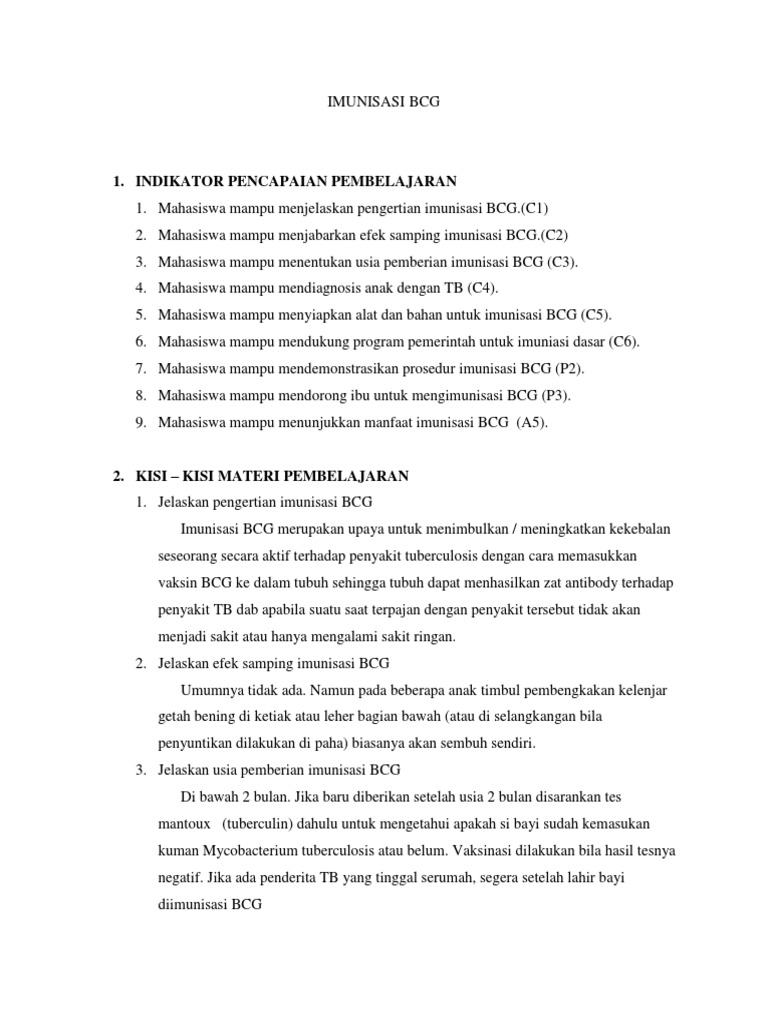 IMUNISASI BCG

1. INDIKATOR PENCAPAIAN PEMBELAJARAN

1. Mahasiswa mampu menjelaskan pengertian imunisasi BCG.(C1)
2. Mahasiswa mampu menjabarkan efek samping imunisasi BCG.(C2)
3. Mahasiswa mampu menentukan usia pemberian imunisasi BCG (C3).
4. Mahasiswa mampu mendiagnosis anak dengan TB (C4).
5. Mahasiswa mampu menyiapkan alat dan bahan untuk imunisasi BCG (C5).
6. Mahasiswa mampu mendukung program pemerintah untuk imuniasi dasar (C6).
7. Mahasiswa mampu mendemonstrasikan prosedur imunisasi BCG (P2).
8. Mahasiswa mampu mendorong ibu untuk mengimunisasi BCG (P3).
9. Mahasiswa mampu menunjukkan manfaat imunisasi BCG (A5).

2. KISI – KISI MATERI PEMBELAJARAN

1. Jelaskan pengertian imunisasi BCG

Imunisasi BCG merupakan upaya untuk menimbulkan / meningkatkan kekebalan seseorang secara aktif terhadap penyakit tuberculosis dengan cara memasukkan vaksin BCG ke dalam tubuh sehingga tubuh dapat menhasilkan zat antibody terhadap penyakit TB dab apabila suatu saat terpajan dengan penyakit tersebut tidak akan menjadi sakit atau hanya mengalami sakit ringan.

2. Jelaskan efek samping imunisasi BCG

Umumnya tidak ada. Namun pada beberapa anak timbul pembengkakan kelenjar getah bening di ketiak atau leher bagian bawah (atau di selangkangan bila penyuntikan dilakukan di paha) biasanya akan sembuh sendiri.

3. Jelaskan usia pemberian imunisasi BCG

Di bawah 2 bulan. Jika baru diberikan setelah usia 2 bulan disarankan tes mantoux (tuberculin) dahulu untuk mengetahui apakah si bayi sudah kemasukan kuman Mycobacterium tuberculosis atau belum. Vaksinasi dilakukan bila hasil tesnya negatif. Jika ada penderita TB yang tinggal serumah, segera setelah lahir bayi diimunisasi BCG